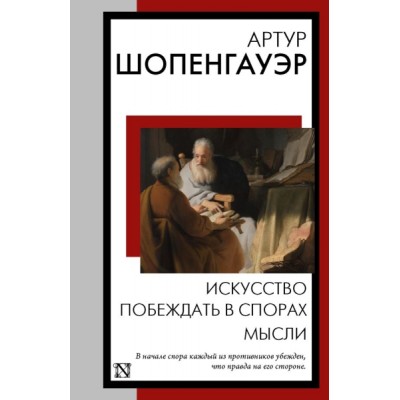 АРТУР
ШОПЕНГАУЭР

ИСКУССТВО
ПОБЕЖДАТЬ В СПОРАХ
МЫСЛИ

В начале спора каждый из противников убежден, что правда на его стороне.

N